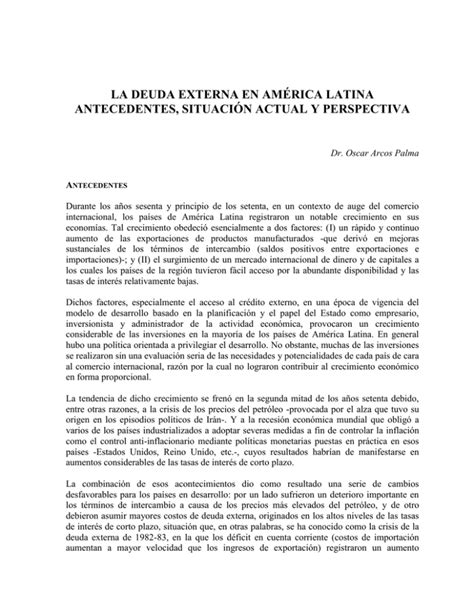 LA DEUDA EXTERNA EN AMÉRICA LATINA
ANTECEDENTES, SITUACIÓN ACTUAL Y PERSPECTIVA

Dr. Oscar Arcos Palma

ANTECEDENTES

Durante los años sesenta y principio de los setenta, en un contexto de auge del comercio internacional, los países de América Latina registraron un notable crecimiento en sus economías. Tal crecimiento obedeció esencialmente a dos factores: (I) un rápido y continuo aumento de las exportaciones de productos manufacturados -que derivó en mejoras sustanciales de los términos de intercambio (saldos positivos entre exportaciones e importaciones)-; y (II) el surgimiento de un mercado internacional de dinero y de capitales a los cuales los países de la región tuvieron fácil acceso por la abundante disponibilidad y las tasas de interés relativamente bajas.

Dichos factores, especialmente el acceso al crédito externo, en una época de vigencia del modelo de desarrollo basado en la planificación y el papel del Estado como empresario, inversionista y administrador de la actividad económica, provocaron un crecimiento considerable de las inversiones en la mayoría de los países de América Latina. En general hubo una política orientada a privilegiar el desarrollo. No obstante, muchas de las inversiones se realizaron sin una evaluación seria de las necesidades y potencialidades de cada país de cara al comercio internacional, razón por la cual no lograron contribuir al crecimiento económico en forma proporcional.

La tendencia de dicho crecimiento se frenó en la segunda mitad de los años setenta debido, entre otras razones, a la crisis de los precios del petróleo -provocada por el alza que tuvo su origen en los episodios políticos de Irán-. Y a la recesión económica mundial que obligó a varios de los países industrializados a adoptar severas medidas a fin de controlar la inflación como el control anti-inflacionario mediante políticas monetarias puestas en práctica en esos países -Estados Unidos, Reino Unido, etc.-, cuyos resultados habrían de manifestarse en aumentos considerables de las tasas de interés de corto plazo.

La combinación de esos acontecimientos dio como resultado una serie de cambios desfavorables para los países en desarrollo: por un lado sufrieron un deterioro importante en los términos de intercambio a causa de los precios más elevados del petróleo, y de otro debieron asumir mayores costos de deuda externa, originados en los altos niveles de las tasas de interés de corto plazo, situación que, en otras palabras, se ha conocido como la crisis de la deuda externa de 1982-83, en la que los déficit en cuenta corriente (costos de importación aumentan a mayor velocidad que los ingresos de exportación) registraron un aumento